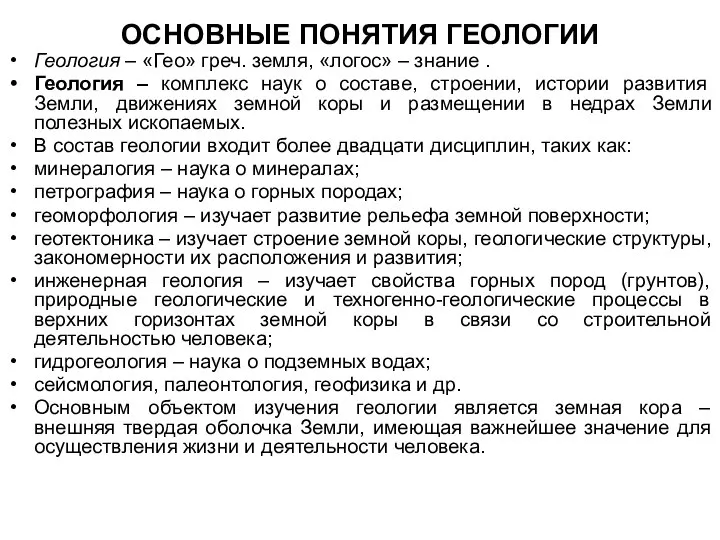 ОСНОВНЫЕ ПОНЯТИЯ ГЕОЛОГИИ

• Геология – «Гео» греч. земля, «логос» – знание .
• Геология – комплекс наук о составе, строении, истории развития Земли, движениях земной коры и размещении в недрах Земли полезных ископаемых.
• В состав геологии входит более двадцати дисциплин, таких как:
• минералогия – наука о минералах;
• петрография – наука о горных породах;
• геоморфология – изучает развитие рельефа земной поверхности;
• геотектоника – изучает строение земной коры, геологические структуры, закономерности их расположения и развития;
• инженерная геология – изучает свойства горных пород (грунтов), природные геологические и техногенно-геологические процессы в верхних горизонтах земной коры в связи со строительной деятельностью человека;
• гидрогеология – наука о подземных водах;
• сейсмология, палеонтология, геофизика и др.
• Основным объектом изучения геологии является земная кора – внешняя твердая оболочка Земли, имеющая важнейшее значение для осуществления жизни и деятельности человека.